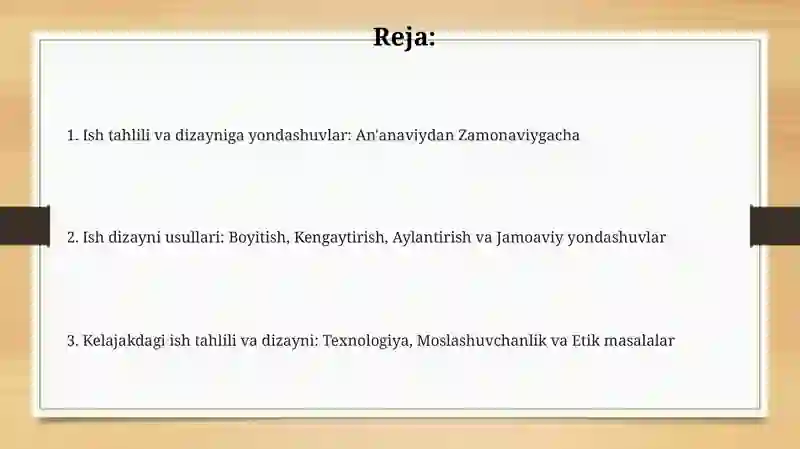 Reja:

1. Ish tahlili va dizayniga yondashuvlar: An'anaviydan Zamonaviygacha

2. Ish dizayni usullari: Boyitish, Kengaytirish, Aylantirish va Jamoaviy yondashuvlar

3. Kelajakdagi ish tahlili va dizayni: Texnologiya, Moslashuvchanlik va Etik masalalar